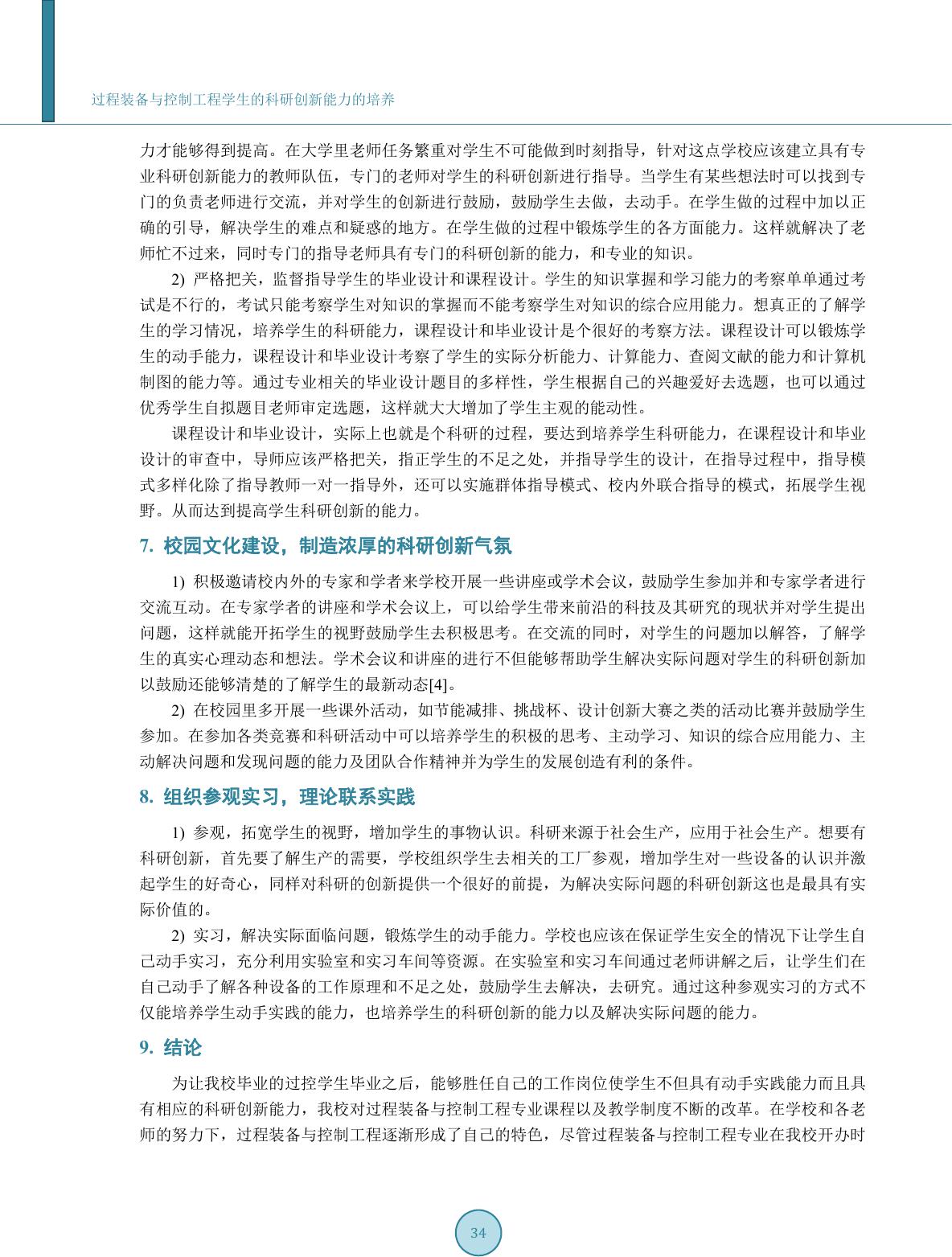 过程装备与控制工程学生的科研创新能力的培养

力才能够得到提高。在大学里老师任务繁重对学生不可能做到时刻指导，针对这点学校应该建立具有专业科研创新能力的教师队伍，专门的老师对学生的科研创新进行指导。当学生有某些想法时可以找到专门的负责老师进行交流，并对学生的创新进行鼓励，鼓励学生去做，去动手。在学生做的过程中加以正确的引导，解决学生的难点和疑惑的地方。在学生做的过程中锻炼学生的各方面能力。这样就解决了老师忙不过来，同时专门的指导老师具有专门的科研创新的能力，和专业的知识。

2) 严格把关，监督指导学生的毕业设计和课程设计。学生的知识掌握和学习能力的考察单单通过考试是不行的，考试只能考察学生对知识的掌握而不能考察学生对知识的综合应用能力。想真正的了解学生的学习情况，培养学生的科研能力，课程设计和毕业设计是个很好的考察方法。课程设计可以锻炼学生的动手能力，课程设计和毕业设计考察了学生的实际分析能力、计算能力、查阅文献的能力和计算机制图的能力等。通过专业相关的毕业设计题目的多样性，学生根据自己的兴趣爱好去选题，也可以通过优秀学生自拟题目老师审定选题，这样就大大增加了学生主观的能动性。

课程设计和毕业设计，实际上也就是个科研的过程，要达到培养学生科研能力，在课程设计和毕业设计的审查中，导师应该严格把关，指正学生的不足之处，并指导学生的设计，在指导过程中，指导模式多样化除了指导教师一对一指导外，还可以实施群体指导模式、校内外联合指导的模式，拓展学生视野。从而达到提高学生科研创新的能力。

7. 校园文化建设，制造浓厚的科研创新气氛

1) 积极邀请校内外的专家和学者来学校开展一些讲座或学术会议，鼓励学生参加并和专家学者进行交流互动。在专家学者的讲座和学术会议上，可以给学生带来前沿的科技及其研究的现状并对学生提出问题，这样就能开拓学生的视野鼓励学生去积极思考。在交流的同时，对学生的问题加以解答，了解学生的真实心理动态和想法。学术会议和讲座的进行不但能够帮助学生解决实际问题对学生的科研创新加以鼓励还能够清楚的了解学生的最新动态[4]。

2) 在校园里多开展一些课外活动，如节能减排、挑战杯、设计创新大赛之类的活动比赛并鼓励学生参加。在参加各类竞赛和科研活动中可以培养学生的积极的思考、主动学习、知识的综合应用能力、主动解决问题和发现问题的能力及团队合作精神并为学生的发展创造有利的条件。

8. 组织参观实习，理论联系实践

1) 参观，拓宽学生的视野，增加学生的事物认识。科研来源于社会生产，应用于社会生产。想要有科研创新，首先要了解生产的需要，学校组织学生去相关的工厂参观，增加学生对一些设备的认识并激起学生的好奇心，同样对科研的创新提供一个很好的前提，为解决实际问题的科研创新这也是最具有实际价值的。

2) 实习，解决实际面临问题，锻炼学生的动手能力。学校也应该在保证学生安全的情况下让学生自己动手实习，充分利用实验室和实习车间等资源。在实验室和实习车间通过老师讲解之后，让学生们在自己动手了解各种设备的工作原理和不足之处，鼓励学生去解决，去研究。通过这种参观实习的方式不仅能培养学生动手实践的能力，也培养学生的科研创新的能力以及解决实际问题的能力。

9. 结论

为让我校毕业的过控学生毕业之后，能够胜任自己的工作岗位使学生不但具有动手实践能力而且具有相应的科研创新能力，我校对过程装备与控制工程专业课程以及教学制度不断的改革。在学校和各老师的努力下，过程装备与控制工程逐渐形成了自己的特色，尽管过程装备与控制工程专业在我校开办时

34